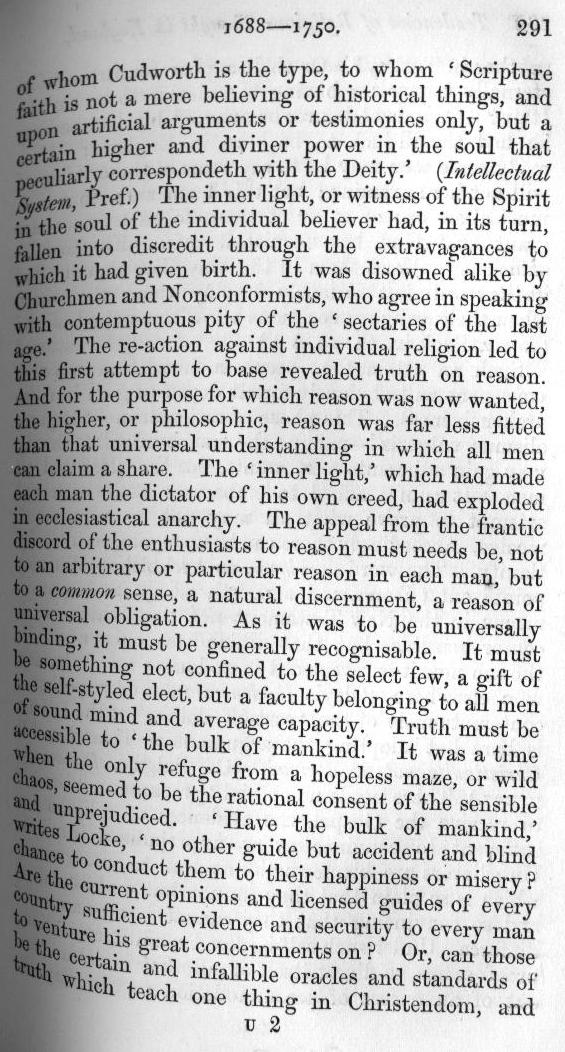 1688—1750. 291

of whom Cudworth is the type, to whom 'Scripture faith is not a mere believing of historical things, and upon artificial arguments or testimonies only, but a certain higher and diviner power in the soul that peculiarly correspondeth with the Deity.' (Intellectual System, Pref.) The inner light, or witness of the Spirit in the soul of the individual believer had, in its turn, fallen into discredit through the extravagances to which it had given birth. It was disowned alike by Churchmen and Nonconformists, who agree in speaking with contemptuous pity of the 'sectaries of the last age.' The re-action against individual religion led to this first attempt to base revealed truth on reason. And for the purpose for which reason was now wanted, the higher, or philosophic, reason was far less fitted than that universal understanding in which all men can claim a share. The 'inner light,' which had made each man the dictator of his own creed, had exploded in ecclesiastical anarchy. The appeal from the frantic discord of the enthusiasts to reason must needs be, not to an arbitrary or particular reason in each man, but to a common sense, a natural discernment, a reason of universal obligation. As it was to be universally binding, it must be generally recognisable. It must be something not confined to the select few, a gift of the self-styled elect, but a faculty belonging to all men of sound mind and average capacity. Truth must be accessible to 'the bulk of mankind.' It was a time when the only refuge from a hopeless maze, or wild chaos, seemed to be the rational consent of the sensible and unprejudiced. 'Have the bulk of mankind,' writes Locke, 'no other guide but accident and blind chance to conduct them to their happiness or misery? Are the current opinions and licensed guides of every country sufficient evidence and security to every man to venture his great concernments on? Or, can those be the certain and infallible oracles and standards of truth which teach one thing in Christendom, and

U 2